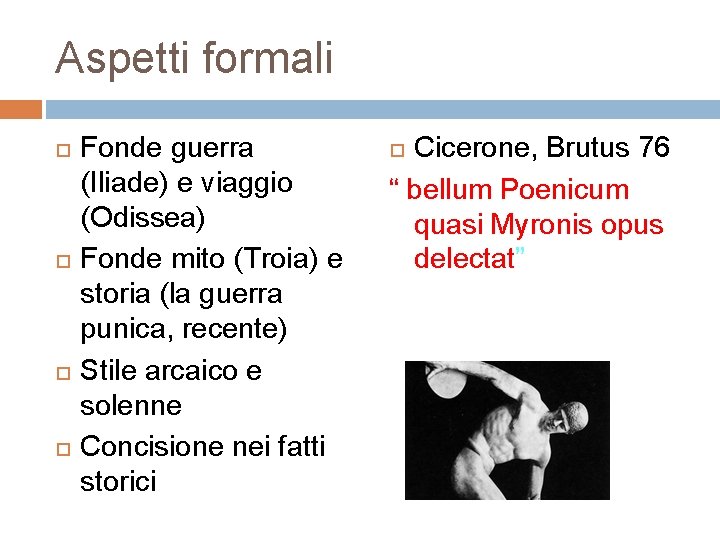 Aspetti formali

Fonde guerra (Iliade) e viaggio (Odissea)

Fonde mito (Troia) e storia (la guerra punica, recente)

Stile arcaico e solenne

Concisione nei fatti storici

Cicerone, Brutus 76

“ bellum Poenicum quasi Myronis opus delectat”